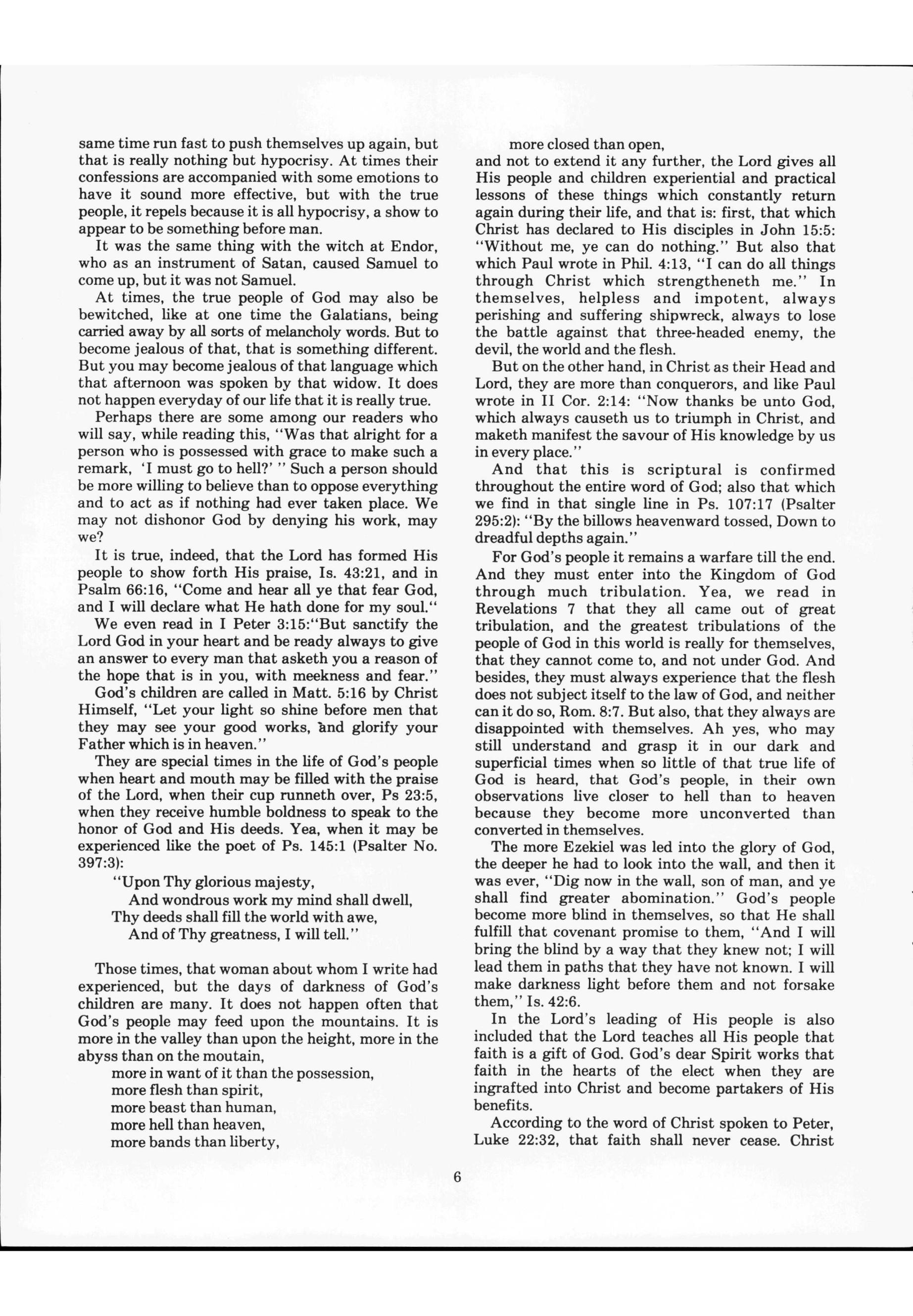 same time run fast to push themselves up again, but that is really nothing but hypocrisy. At times their confessions are accompanied with some emotions to have it sound more effective, but with the true people, it repels because it is all hypocrisy, a show to appear to be something before man.

It was the same thing with the witch at Endor, who as an instrument of Satan, caused Samuel to come up, but it was not Samuel.

At times, the true people of God may also be bewitched, like at one time the Galatians, being carried away by all sorts of melancholy words. But to become jealous of that, that is something different. But you may become jealous of that language which that afternoon was spoken by that widow. It does not happen everyday of our life that it is really true.

Perhaps there are some among our readers who will say, while reading this, "Was that alright for a person who is possessed with grace to make such a remark, 'I must go to hell?' " Such a person should be more willing to believe than to oppose everything and to act as if nothing had ever taken place. We may not dishonor God by denying his work, may we?

It is true, indeed, that the Lord has formed His people to show forth His praise, Is. 43:21, and in Psalm 66:16, "Come and hear all ye that fear God, and I will declare what He hath done for my soul."

We even read in I Peter 3:15:"But sanctify the Lord God in your heart and be ready always to give an answer to every man that asketh you a reason of the hope that is in you, with meekness and fear."

God's children are called in Matt. 5:16 by Christ Himself, "Let your light so shine before men that they may see your good works, and glorify your Father which is in heaven."

They are special times in the life of God's people when heart and mouth may be filled with the praise of the Lord, when their cup runneth over, Ps 23:5, when they receive humble boldness to speak to the honor of God and His deeds. Yea, when it may be experienced like the poet of Ps. 145:1 (Psalter No. 397:3):

"Upon Thy glorious majesty,
And wondrous work my mind shall dwell,
Thy deeds shall fill the world with awe,
And of Thy greatness, I will tell."

Those times, that woman about whom I write had experienced, but the days of darkness of God's children are many. It does not happen often that God's people may feed upon the mountains. It is more in the valley than upon the height, more in the abyss than on the moutain,

more in want of it than the possession,
more flesh than spirit,
more beast than human,
more hell than heaven,
more bands than liberty,
more closed than open,

and not to extend it any further, the Lord gives all His people and children experiential and practical lessons of these things which constantly return again during their life, and that is: first, that which Christ has declared to His disciples in John 15:5: "Without me, ye can do nothing." But also that which Paul wrote in Phil. 4:13, "I can do all things through Christ which strengtheneth me." In themselves, helpless and impotent, always perishing and suffering shipwreck, always to lose the battle against that three-headed enemy, the devil, the world and the flesh.

But on the other hand, in Christ as their Head and Lord, they are more than conquerors, and like Paul wrote in II Cor. 2:14: "Now thanks be unto God, which always causeth us to triumph in Christ, and maketh manifest the savour of His knowledge by us in every place."

And that this is scriptural is confirmed throughout the entire word of God; also that which we find in that single line in Ps. 107:17 (Psalter 295:2): "By the billows heavenward tossed, Down to dreadful depths again."

For God's people it remains a warfare till the end. And they must enter into the Kingdom of God through much tribulation. Yea, we read in Revelations 7 that they all came out of great tribulation, and the greatest tribulations of the people of God in this world is really for themselves, that they cannot come to, and not under God. And besides, they must always experience that the flesh does not subject itself to the law of God, and neither can it do so, Rom. 8:7. But also, that they always are disappointed with themselves. Ah yes, who may still understand and grasp it in our dark and superficial times when so little of that true life of God is heard, that God's people, in their own observations live closer to hell than to heaven because they become more unconverted than converted in themselves.

The more Ezekiel was led into the glory of God, the deeper he had to look into the wall, and then it was ever, "Dig now in the wall, son of man, and ye shall find greater abomination." God's people become more blind in themselves, so that He shall fulfill that covenant promise to them, "And I will bring the blind by a way that they knew not; I will lead them in paths that they have not known. I will make darkness light before them and not forsake them," Is. 42:6.

In the Lord's leading of His people is also included that the Lord teaches all His people that faith is a gift of God. God's dear Spirit works that faith in the hearts of the elect when they are ingrafted into Christ and become partakers of His benefits.

According to the word of Christ spoken to Peter, Luke 22:32, that faith shall never cease. Christ

6